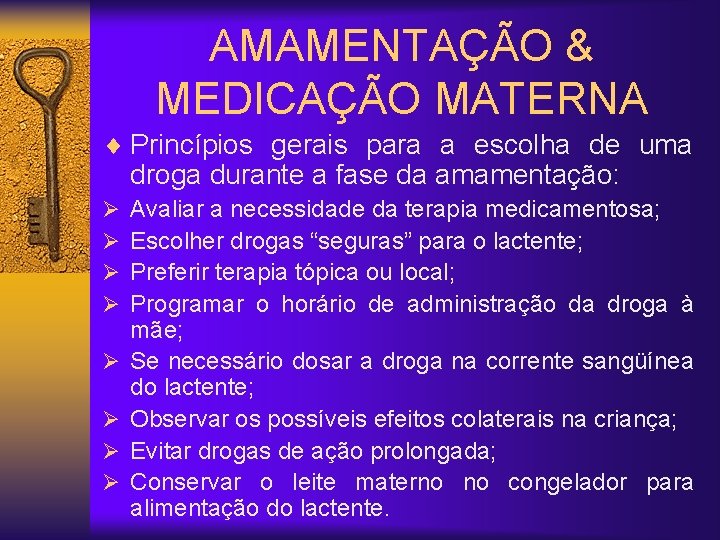 AMAMENTAÇÃO & MEDICAÇÃO MATERNA

♦ Princípios gerais para a escolha de uma droga durante a fase da amamentação:

➢ Avaliar a necessidade da terapia medicamentosa;
➢ Escolher drogas “seguras” para o lactente;
➢ Preferir terapia tópica ou local;
➢ Programar o horário de administração da droga à mãe;
➢ Se necessário dosar a droga na corrente sangüínea do lactente;
➢ Observar os possíveis efeitos colaterais na criança;
➢ Evitar drogas de ação prolongada;
➢ Conservar o leite materno no congelador para alimentação do lactente.